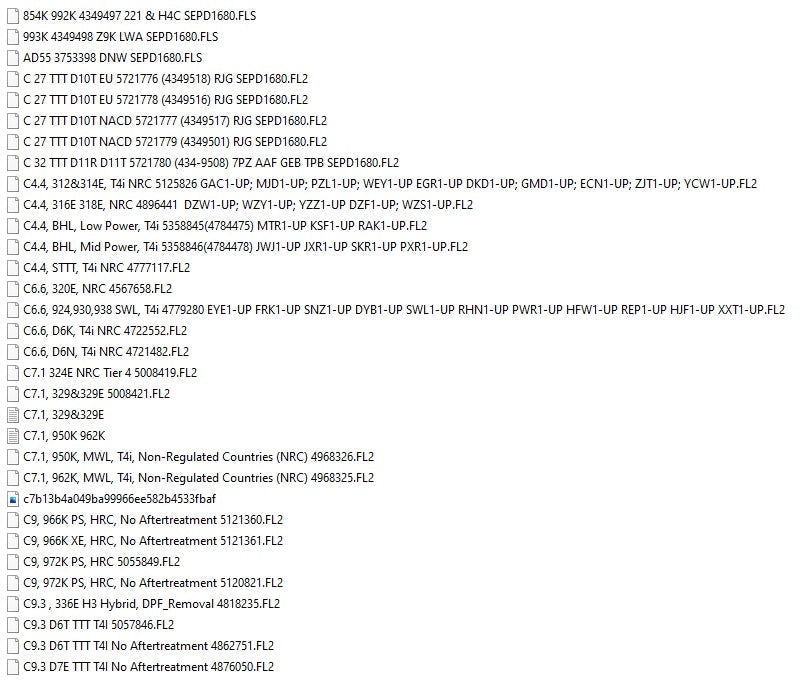 854K 992K 4349497 221 & H4C SEPD1680.FLS
993K 4349498 Z9K LWA SEPD1680.FLS
AD55 3753398 DNW SEPD1680.FLS
C 27 TTT D10T EU 5721776 (4349518) RJG SEPD1680.FL2
C 27 TTT D10T EU 5721778 (4349516) RJG SEPD1680.FL2
C 27 TTT D10T NACD 5721777 (4349517) RJG SEPD1680.FL2
C 27 TTT D10T NACD 5721779 (4349501) RJG SEPD1680.FL2
C 32 TTT D11R D11T 5721780 (434-9508) 7PZ AAF GEB TPB SEPD1680.FL2
C4.4, 312&314E, T4i NRC 5125826 GAC1-UP; MJD1-UP; PZL1-UP; WEY1-UP EGR1-UP DKD1-UP; GMD1-UP; ECN1-UP; ZJT1-UP; YCW1-UP.FL2
C4.4, 316E 318E, NRC 4896441 DZW1-UP; WZY1-UP; YZZ1-UP DZF1-UP; WZS1-UP.FL2
C4.4, BHL, Low Power, T4i 5358845(4784475) MTR1-UP KSF1-UP RAK1-UP.FL2
C4.4, BHL, Mid Power, T4i 5358846(4784478) JWJ1-UP JXR1-UP SKR1-UP PXR1-UP.FL2
C4.4, STTT, T4i NRC 4777117.FL2
C6.6, 320E, NRC 4567658.FL2
C6.6, 924,930,938 SWL, T4i 4779280 EYE1-UP FRK1-UP SNZ1-UP DYB1-UP SWL1-UP RHN1-UP PWR1-UP HFW1-UP REP1-UP HJF1-UP XXT1-UP.FL2
C6.6, D6K, T4i NRC 4722552.FL2
C6.6, D6N, T4i NRC 4721482.FL2
C7.1 324E NRC Tier 4 5008419.FL2
C7.1, 329&329E 5008421.FL2
C7.1, 329&329E
C7.1, 950K 962K
C7.1, 950K, MWL, T4i, Non-Regulated Countries (NRC) 4968326.FL2
C7.1, 962K, MWL, T4i, Non-Regulated Countries (NRC) 4968325.FL2
c7b13b4a049ba99966ee582b4533fbaf
C9, 966K PS, HRC, No Aftertreatment 5121360.FL2
C9, 966K XE, HRC, No Aftertreatment 5121361.FL2
C9, 972K PS, HRC 5055849.FL2
C9, 972K PS, HRC, No Aftertreatment 5120821.FL2
C9.3 , 336E H3 Hybrid, DPF_Removal 4818235.FL2
C9.3 D6T TTT T4I 5057846.FL2
C9.3 D6T TTT T4I No Aftertreatment 4862751.FL2
C9.3 D7E TTT T4I No Aftertreatment 4876050.FL2